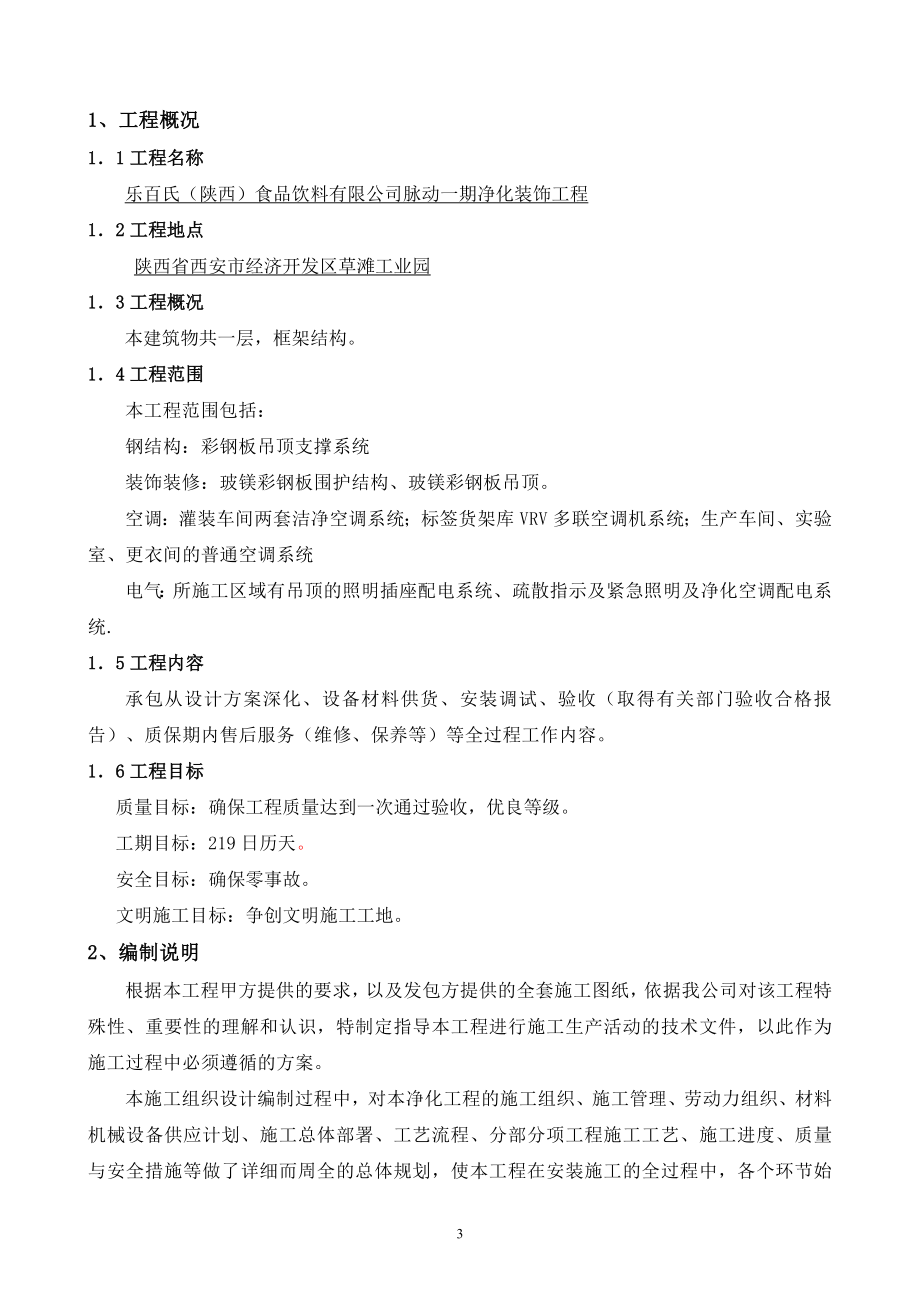 1、工程概况

1．1 工程名称

乐百氏（陕西）食品饮料有限公司脉动一期净化装饰工程

1．2 工程地点

陕西省西安市经济开发区草滩工业园

1．3 工程概况

本建筑物共一层，框架结构。

1．4 工程范围

本工程范围包括：

钢结构：彩钢板吊顶支撑系统

装饰装修：玻镁彩钢板围护结构、玻镁彩钢板吊顶。

空调：灌装车间两套洁净空调系统；标签货架库 VRV 多联空调机系统；生产车间、实验室、更衣间的普通空调系统

电气：所施工区域有吊顶的照明插座配电系统、疏散指示及紧急照明及净化空调配电系统.

1．5 工程内容

承包从设计方案深化、设备材料供货、安装调试、验收（取得有关部门验收合格报告）、质保期内售后服务（维修、保养等）等全过程工作内容。

1．6 工程目标

质量目标：确保工程质量达到一次通过验收，优良等级。

工期目标：219 日历天。

安全目标：确保零事故。

文明施工目标：争创文明施工工地。

2、编制说明

根据本工程甲方提供的要求，以及发包方提供的全套施工图纸，依据我公司对该工程特殊性、重要性的理解和认识，特制定指导本工程进行施工生产活动的技术文件，以此作为施工过程中必须遵循的方案。

本施工组织设计编制过程中，对本净化工程的施工组织、施工管理、劳动力组织、材料机械设备供应计划、施工总体部署、工艺流程、分部分项工程施工工艺、施工进度、质量与安全措施等做了详细而周全的总体规划，使本工程在安装施工的全过程中，各个环节始

3